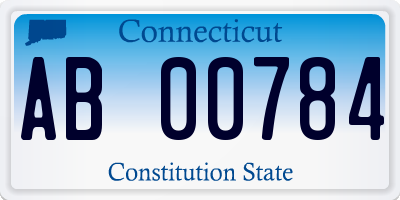 Connecticut

AB 00784

Constitution State